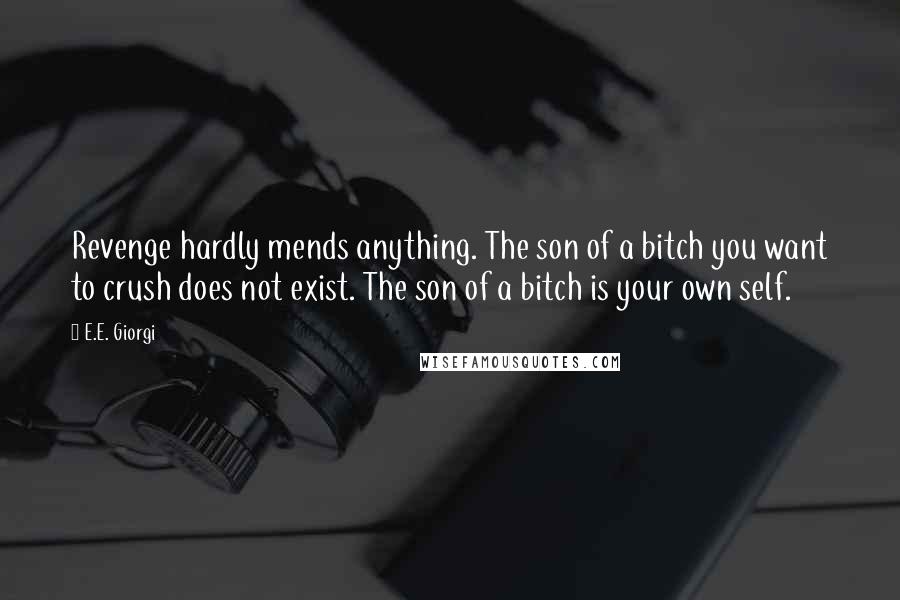 Revenge hardly mends anything. The son of a bitch you want to crush does not exist. The son of a bitch is your own self.

E.E. Giorgi

WISEFAMOUSQUOTES.COM